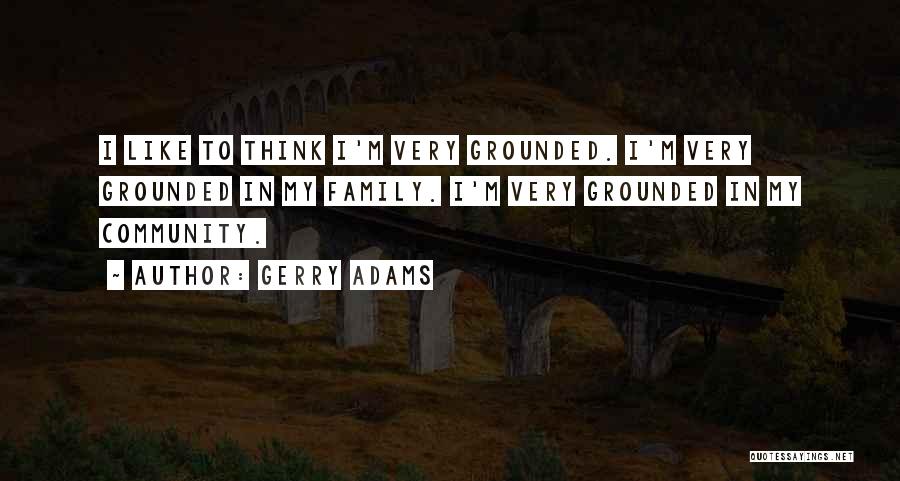 I LIKE TO THINK I'M VERY GROUNDED. I'M VERY GROUNDED IN MY FAMILY. I'M VERY GROUNDED IN MY COMMUNITY.

~ AUTHOR: GERRY ADAMS

QUOTESSAYINGS.NET